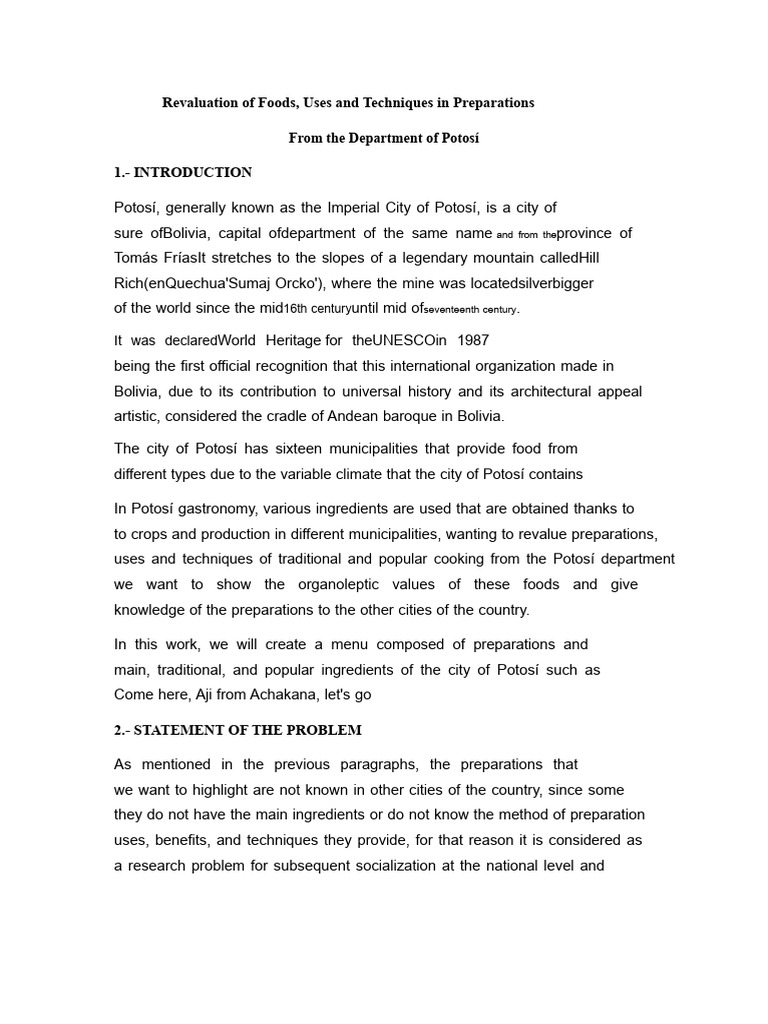 Revaluation of Foods, Uses and Techniques in Preparations

From the Department of Potosí

1.- INTRODUCTION

Potosí, generally known as the Imperial City of Potosí, is a city of sure ofBolivia, capital ofdepartment of the same name and from theprovince of Tomás FríasIt stretches to the slopes of a legendary mountain calledHill Rich(enQuechua'Sumaj Orcko'), where the mine was locatedsilverbigger of the world since the mid16th centuryuntil mid ofseventeenth century.

It was declaredWorld Heritage for theUNESCOin 1987 being the first official recognition that this international organization made in Bolivia, due to its contribution to universal history and its architectural appeal artistic, considered the cradle of Andean baroque in Bolivia.

The city of Potosí has sixteen municipalities that provide food from different types due to the variable climate that the city of Potosí contains

In Potosí gastronomy, various ingredients are used that are obtained thanks to to crops and production in different municipalities, wanting to revalue preparations, uses and techniques of traditional and popular cooking from the Potosí department we want to show the organoleptic values of these foods and give knowledge of the preparations to the other cities of the country.

In this work, we will create a menu composed of preparations and main, traditional, and popular ingredients of the city of Potosí such as Come here, Aji from Achakana, let's go

2.- STATEMENT OF THE PROBLEM

As mentioned in the previous paragraphs, the preparations that we want to highlight are not known in other cities of the country, since some they do not have the main ingredients or do not know the method of preparation uses, benefits, and techniques they provide, for that reason it is considered as a research problem for subsequent socialization at the national level and